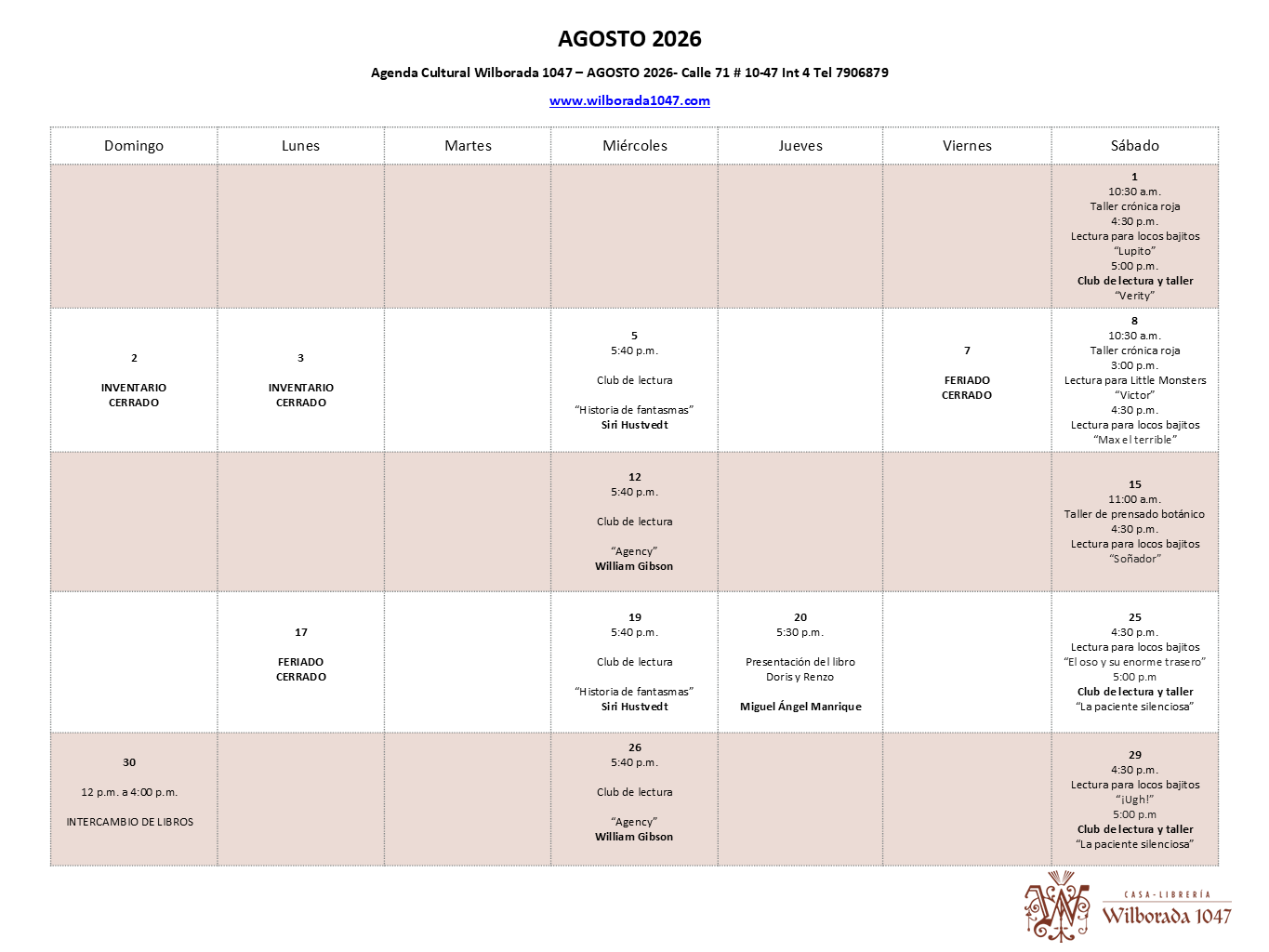 AGOSTO 2026

Agenda Cultural Wilborada 1047 – AGOSTO 2026- Calle 71 # 10-47 Int 4 Tel 7906879

www.wilborada1047.com

| Domingo | Lunes | Martes | Miércoles | Jueves | Viernes | Sábado |
|---|---|---|---|---|---|---|
| | | | | | | 1 10:30 a.m. Taller crónica roja 4:30 p.m. Lectura para locos bajitos "Lupito" 5:00 p.m. Club de lectura y taller "Verity" |
| 2 INVENTARIO CERRADO | 3 INVENTARIO CERRADO | | 5 5:40 p.m. Club de lectura "Historia de fantasmas" Siri Hustvedt | | 7 FERIADO CERRADO | 8 10:30 a.m. Taller crónica roja 3:00 p.m. Lectura para Little Monsters "Victor" 4:30 p.m. Lectura para locos bajitos "Max el terrible" |
| | | | 12 5:40 p.m. Club de lectura "Agency" William Gibson | | | 15 11:00 a.m. Taller de prensado botánico 4:30 p.m. Lectura para locos bajitos "Soñador" |
| | 17 FERIADO CERRADO | | 19 5:40 p.m. Club de lectura "Historia de fantasmas" Siri Hustvedt | 20 5:30 p.m. Presentación del libro Doris y Renzo Miguel Ángel Manrique | | 25 4:30 p.m. Lectura para locos bajitos "El oso y su enorme trasero" 5:00 p.m Club de lectura y taller "La paciente silenciosa" |
| 30 12 p.m. a 4:00 p.m. INTERCAMBIO DE LIBROS | | | 26 5:40 p.m. Club de lectura "Agency" William Gibson | | | 29 4:30 p.m. Lectura para locos bajitos "¡Ugh!" 5:00 p.m Club de lectura y taller "La paciente silenciosa" |

CASA-LIBRERÍA
Wilborada 1047